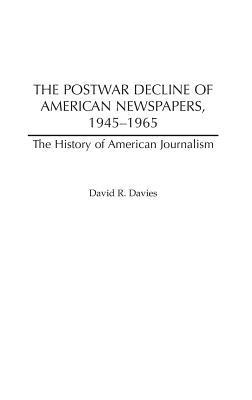 THE POSTWAR DECLINE OF AMERICAN NEWSPAPERS, 1945–1965

The History of American Journalism

David R. Davies